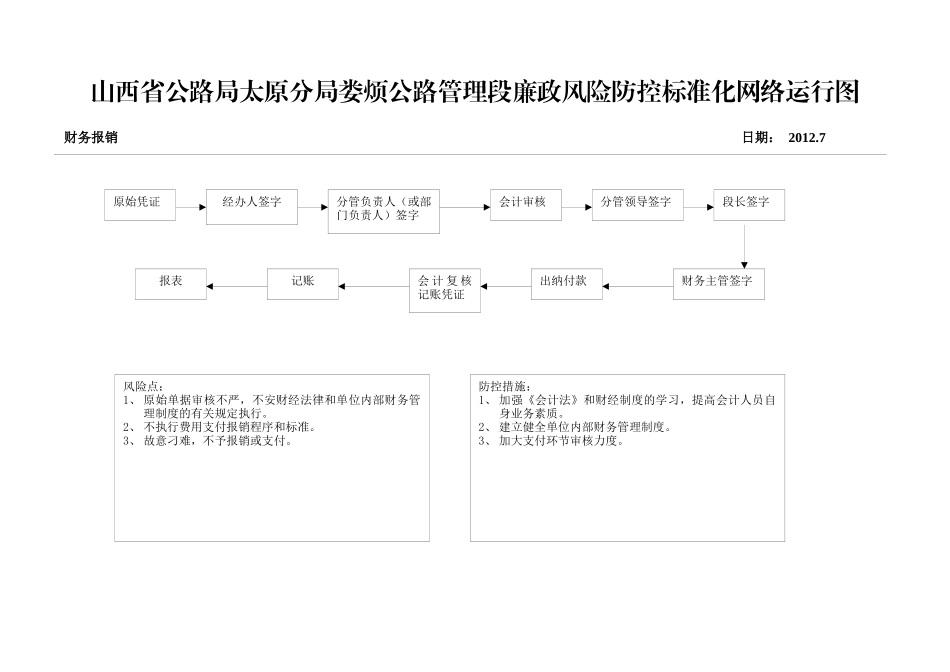 山西省公路局太原分局娄烦公路管理段廉政风险防控标准化网络运行图

财务报销

日期： 2012.7

原始凭证

经办人签字

分管负责人（或部门负责人）签字

会计审核

分管领导签字

段长签字

财务主管签字

出纳付款

会计复核记账凭证

记账

报表

风险点：
1、 原始单据审核不严，不安财经法律和单位内部财务管理制度的有关规定执行。
2、 不执行费用支付报销程序和标准。
3、 故意刁难，不予报销或支付。

防控措施：
1、 加强《会计法》和财经制度的学习，提高会计人员自身业务素质。
2、 建立健全单位内部财务管理制度。
3、 加大支付环节审核力度。